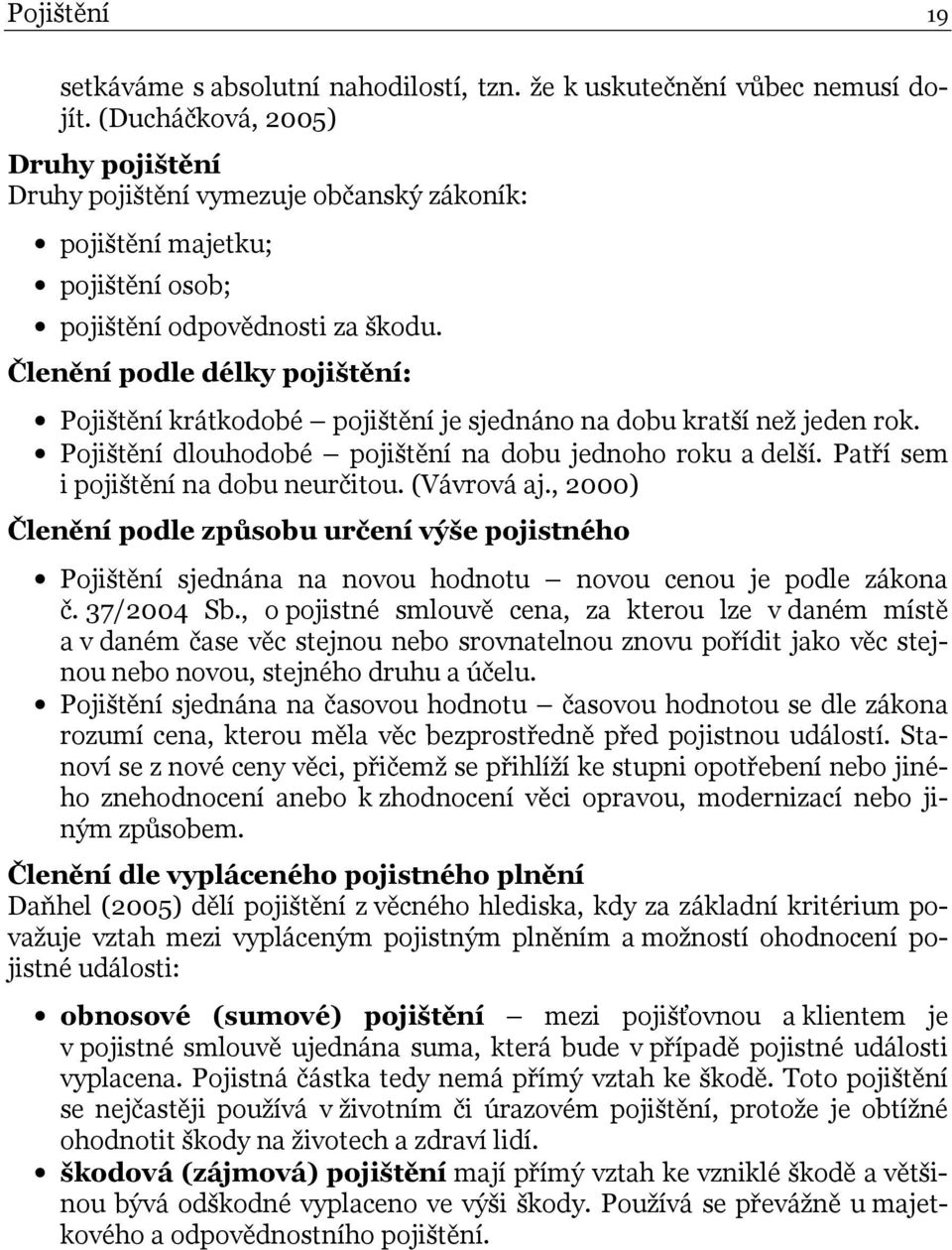 Pojištění 19

setkáváme s absolutní nahodilostí, tzn. že k uskutečnění vůbec nemusí dojít. (Ducháčková, 2005)

Druhy pojištění
Druhy pojištění vymezuje občanský zákoník:

• pojištění majetku;
• pojištění osob;
• pojištění odpovědnosti za škodu.

Členění podle délky pojištění:

• Pojištění krátkodobé – pojištění je sjednáno na dobu kratší než jeden rok.
• Pojištění dlouhodobé – pojištění na dobu jednoho roku a delší. Patří sem i pojištění na dobu neurčitou. (Vávrová aj., 2000)

Členění podle způsobu určení výše pojistného

• Pojištění sjednána na novou hodnotu – novou cenou je podle zákona č. 37/2004 Sb., o pojistné smlouvě cena, za kterou lze v daném místě a v daném čase věc stejnou nebo srovnatelnou znovu pořídit jako věc stejnou nebo novou, stejného druhu a účelu.
• Pojištění sjednána na časovou hodnotu – časovou hodnotou se dle zákona rozumí cena, kterou měla věc bezprostředně před pojistnou událostí. Stanoví se z nové ceny věci, přičemž se přihlíží ke stupni opotřebení nebo jiného znehodnocení anebo k zhodnocení věci opravou, modernizací nebo jiným způsobem.

Členění dle vypláceného pojistného plnění
Daňhel (2005) dělí pojištění z věcného hlediska, kdy za základní kritérium považuje vztah mezi vypláceným pojistným plněním a možností ohodnocení pojistné události:

• obnosové (sumové) pojištění – mezi pojišťovnou a klientem je v pojistné smlouvě ujednána suma, která bude v případě pojistné události vyplacena. Pojistná částka tedy nemá přímý vztah ke škodě. Toto pojištění se nejčastěji používá v životním či úrazovém pojištění, protože je obtížné ohodnotit škody na životech a zdraví lidí.
• škodová (zájmová) pojištění mají přímý vztah ke vzniklé škodě a většinou bývá odškodné vyplaceno ve výši škody. Používá se převážně u majetkového a odpovědnostního pojištění.